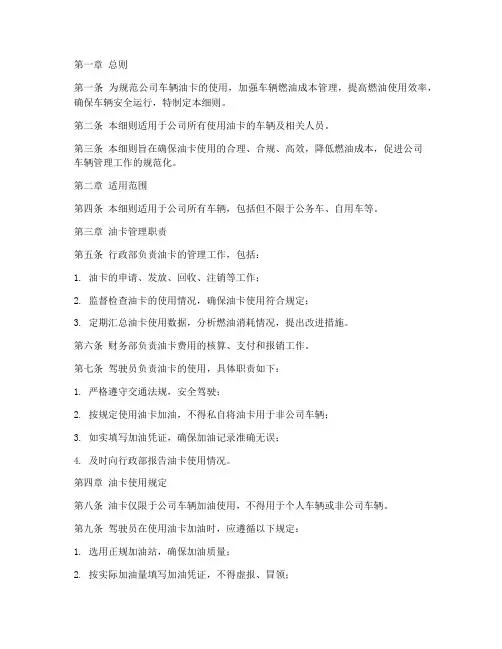 第一章 总则

第一条 为规范公司车辆油卡的使用，加强车辆燃油成本管理，提高燃油使用效率，确保车辆安全运行，特制定本细则。

第二条 本细则适用于公司所有使用油卡的车辆及相关人员。

第三条 本细则旨在确保油卡使用的合理、合规、高效，降低燃油成本，促进公司车辆管理工作的规范化。

第二章 适用范围

第四条 本细则适用于公司所有车辆，包括但不限于公务车、自用车等。

第三章 油卡管理职责

第五条 行政部负责油卡的管理工作，包括：

1. 油卡的申请、发放、回收、注销等工作；

2. 监督检查油卡的使用情况，确保油卡使用符合规定；

3. 定期汇总油卡使用数据，分析燃油消耗情况，提出改进措施。

第六条 财务部负责油卡费用的核算、支付和报销工作。

第七条 驾驶员负责油卡的使用，具体职责如下：

1. 严格遵守交通法规，安全驾驶；

2. 按规定使用油卡加油，不得私自将油卡用于非公司车辆；

3. 如实填写加油凭证，确保加油记录准确无误；

4. 及时向行政部报告油卡使用情况。

第四章 油卡使用规定

第八条 油卡仅限于公司车辆加油使用，不得用于个人车辆或非公司车辆。

第九条 驾驶员在使用油卡加油时，应遵循以下规定：

1. 选用正规加油站，确保加油质量；

2. 按实际加油量填写加油凭证，不得虚报、冒领；